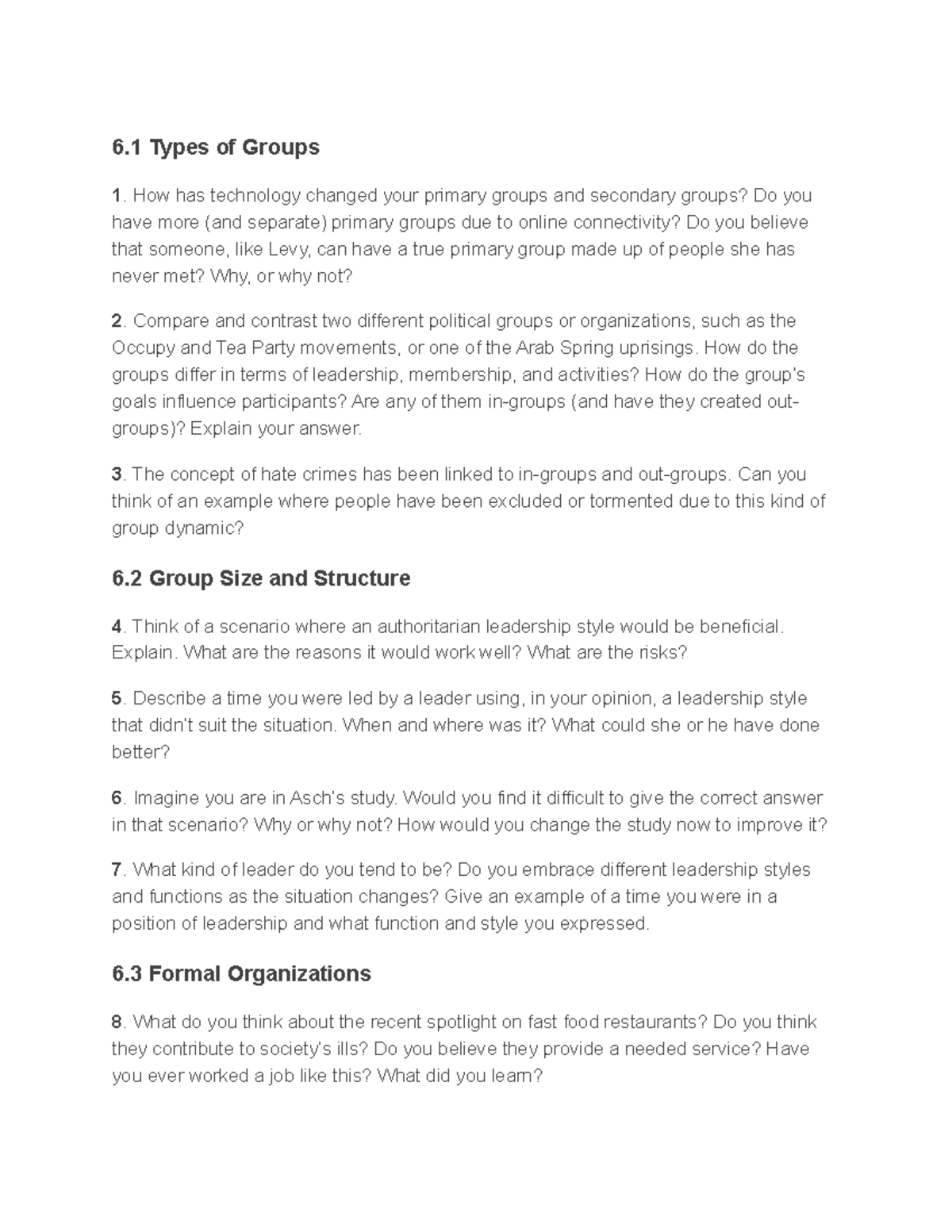 6.1 Types of Groups

1. How has technology changed your primary groups and secondary groups? Do you have more (and separate) primary groups due to online connectivity? Do you believe that someone, like Levy, can have a true primary group made up of people she has never met? Why, or why not?

2. Compare and contrast two different political groups or organizations, such as the Occupy and Tea Party movements, or one of the Arab Spring uprisings. How do the groups differ in terms of leadership, membership, and activities? How do the group's goals influence participants? Are any of them in-groups (and have they created out-groups)? Explain your answer.

3. The concept of hate crimes has been linked to in-groups and out-groups. Can you think of an example where people have been excluded or tormented due to this kind of group dynamic?

6.2 Group Size and Structure

4. Think of a scenario where an authoritarian leadership style would be beneficial. Explain. What are the reasons it would work well? What are the risks?

5. Describe a time you were led by a leader using, in your opinion, a leadership style that didn't suit the situation. When and where was it? What could she or he have done better?

6. Imagine you are in Asch's study. Would you find it difficult to give the correct answer in that scenario? Why or why not? How would you change the study now to improve it?

7. What kind of leader do you tend to be? Do you embrace different leadership styles and functions as the situation changes? Give an example of a time you were in a position of leadership and what function and style you expressed.

6.3 Formal Organizations

8. What do you think about the recent spotlight on fast food restaurants? Do you think they contribute to society's ills? Do you believe they provide a needed service? Have you ever worked a job like this? What did you learn?